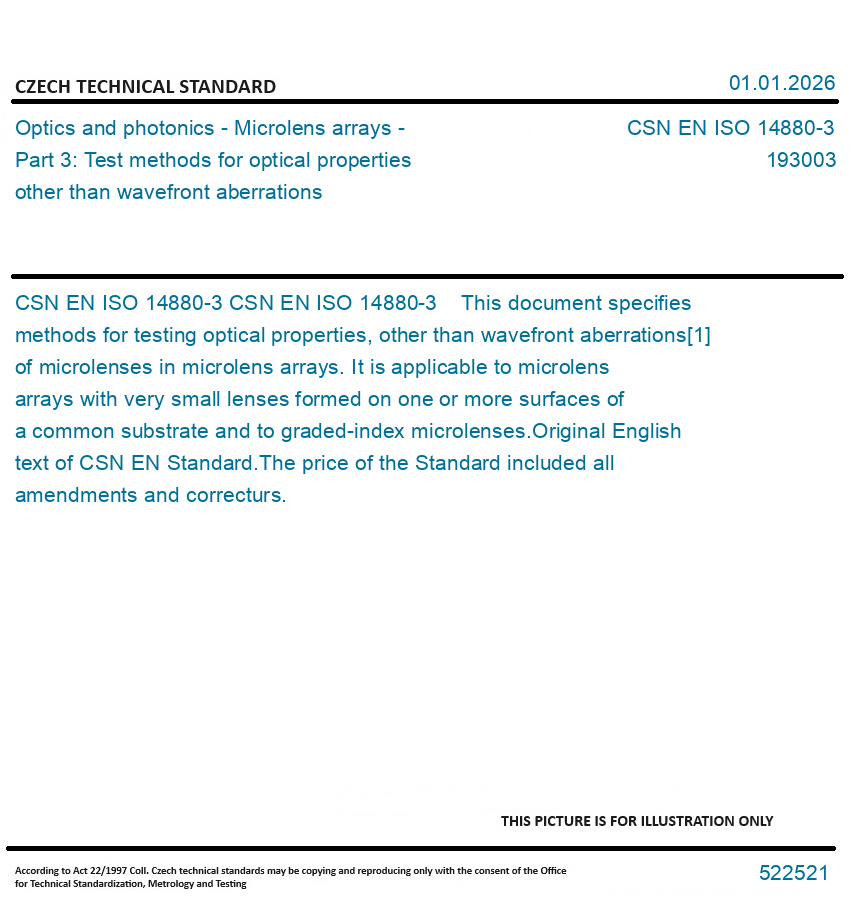 CZECH TECHNICAL STANDARD

01.01.2026

Optics and photonics - Microlens arrays - Part 3: Test methods for optical properties other than wavefront aberrations

CSN EN ISO 14880-3
193003

CSN EN ISO 14880-3 CSN EN ISO 14880-3 This document specifies methods for testing optical properties, other than wavefront aberrations[1] of microlenses in microlens arrays. It is applicable to microlens arrays with very small lenses formed on one or more surfaces of a common substrate and to graded-index microlenses.Original English text of CSN EN Standard.The price of the Standard included all amendments and correcturs.

THIS PICTURE IS FOR ILLUSTRATION ONLY

According to Act 22/1997 Coll. Czech technical standards may be copying and reproducing only with the consent of the Office for Technical Standardization, Metrology and Testing

522521